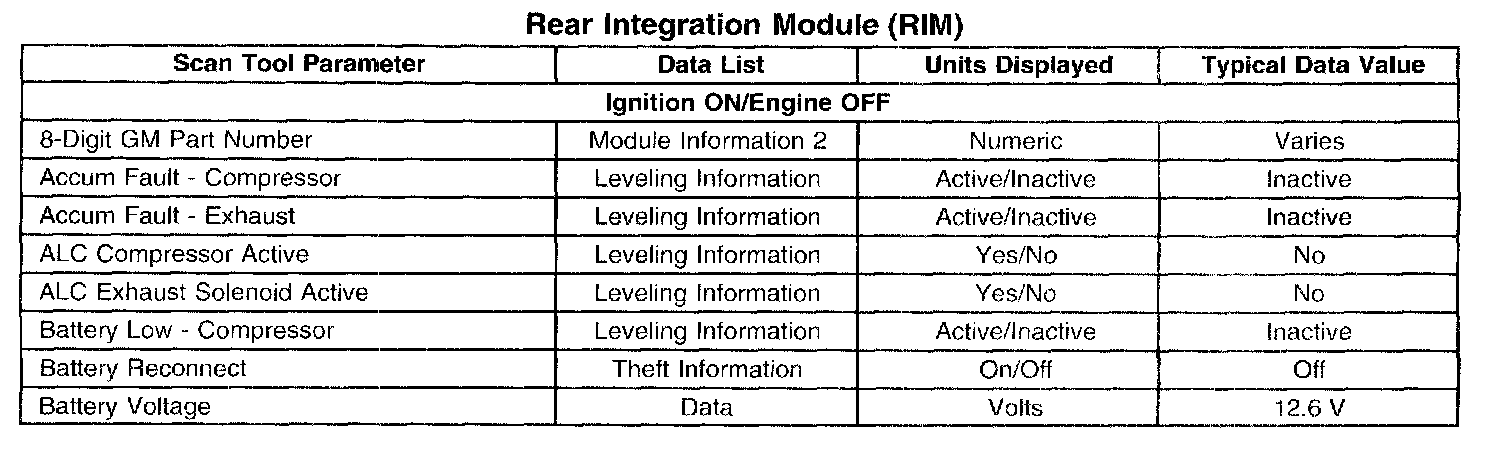 Rear Integration Module (RIM)

| Scan Tool Parameter | Data List | Units Displayed | Typical Data Value |
|---|---|---|---|
| Ignition ON/Engine OFF | | | |
| 8-Digit GM Part Number | Module Information 2 | Numeric | Varies |
| Accum Fault - Compressor | Leveling Information | Active/Inactive | Inactive |
| Accum Fault - Exhaust | Leveling Information | Active/Inactive | Inactive |
| ALC Compressor Active | Leveling Information | Yes/No | No |
| ALC Exhaust Solenoid Active | Leveling Information | Yes/No | No |
| Battery Low - Compressor | Leveling Information | Active/Inactive | Inactive |
| Battery Reconnect | Theft Information | On/Off | Off |
| Battery Voltage | Data | Volts | 12.6 V |